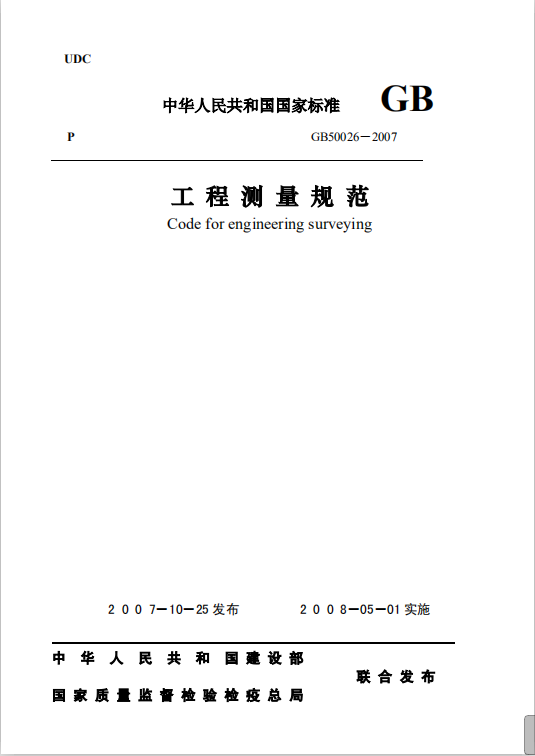 UDC

中华人民共和国国家标准 GB

P GB50026－2007

工程测量规范

Code for engineering surveying

2007－10－25发布 2008－05－01实施

中华人民共和国建设部

国家质量监督检验检疫总局

联合发布